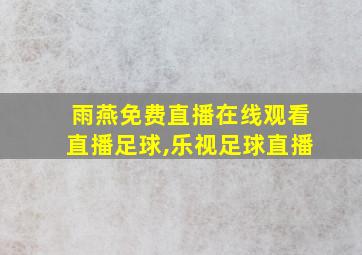 雨燕免费直播在线观看直播足球,乐视足球直播